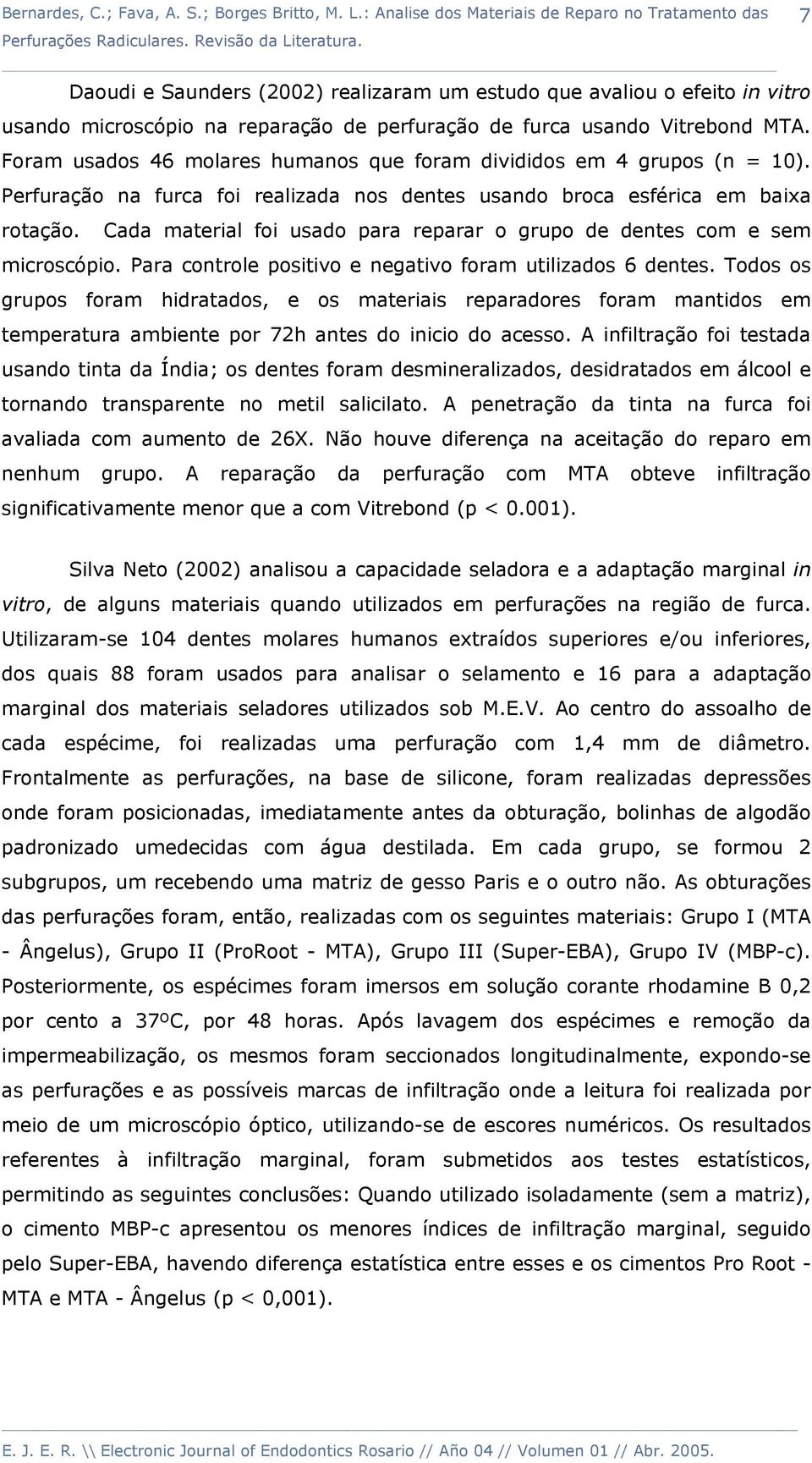 Bernardes, C.; Fava, A. S.; Borges Britto, M. L.: Analise dos Materiais de Reparo no Tratamento das Perfurações Radiculares. Revisão da Literatura. 7

Daoudi e Saunders (2002) realizaram um estudo que avaliou o efeito in vitro usando microscópio na reparação de perfuração de furca usando Vitrebond MTA. Foram usados 46 molares humanos que foram divididos em 4 grupos (n = 10). Perfuração na furca foi realizada nos dentes usando broca esférica em baixa rotação. Cada material foi usado para reparar o grupo de dentes com e sem microscópio. Para controle positivo e negativo foram utilizados 6 dentes. Todos os grupos foram hidratados, e os materiais reparadores foram mantidos em temperatura ambiente por 72h antes do inicio do acesso. A infiltração foi testada usando tinta da Índia; os dentes foram desmineralizados, desidratados em álcool e tornando transparente no metil salicilato. A penetração da tinta na furca foi avaliada com aumento de 26X. Não houve diferença na aceitação do reparo em nenhum grupo. A reparação da perfuração com MTA obteve infiltração significativamente menor que a com Vitrebond (p < 0.001).

Silva Neto (2002) analisou a capacidade seladora e a adaptação marginal in vitro, de alguns materiais quando utilizados em perfurações na região de furca. Utilizaram-se 104 dentes molares humanos extraídos superiores e/ou inferiores, dos quais 88 foram usados para analisar o selamento e 16 para a adaptação marginal dos materiais seladores utilizados sob M.E.V. Ao centro do assoalho de cada espécime, foi realizadas uma perfuração com 1,4 mm de diâmetro. Frontalmente as perfurações, na base de silicone, foram realizadas depressões onde foram posicionadas, imediatamente antes da obturação, bolinhas de algodão padronizado umedecidas com água destilada. Em cada grupo, se formou 2 subgrupos, um recebendo uma matriz de gesso Paris e o outro não. As obturações das perfurações foram, então, realizadas com os seguintes materiais: Grupo I (MTA - Ângelus), Grupo II (ProRoot - MTA), Grupo III (Super-EBA), Grupo IV (MBP-c). Posteriormente, os espécimes foram imersos em solução corante rhodamine B 0,2 por cento a 37ºC, por 48 horas. Após lavagem dos espécimes e remoção da impermeabilização, os mesmos foram seccionados longitudinalmente, expondo-se as perfurações e as possíveis marcas de infiltração onde a leitura foi realizada por meio de um microscópio óptico, utilizando-se de escores numéricos. Os resultados referentes à infiltração marginal, foram submetidos aos testes estatísticos, permitindo as seguintes conclusões: Quando utilizado isoladamente (sem a matriz), o cimento MBP-c apresentou os menores índices de infiltração marginal, seguido pelo Super-EBA, havendo diferença estatística entre esses e os cimentos Pro Root - MTA e MTA - Ângelus (p < 0,001).

E. J. E. R. \\ Electronic Journal of Endodontics Rosario // Año 04 // Volumen 01 // Abr. 2005.